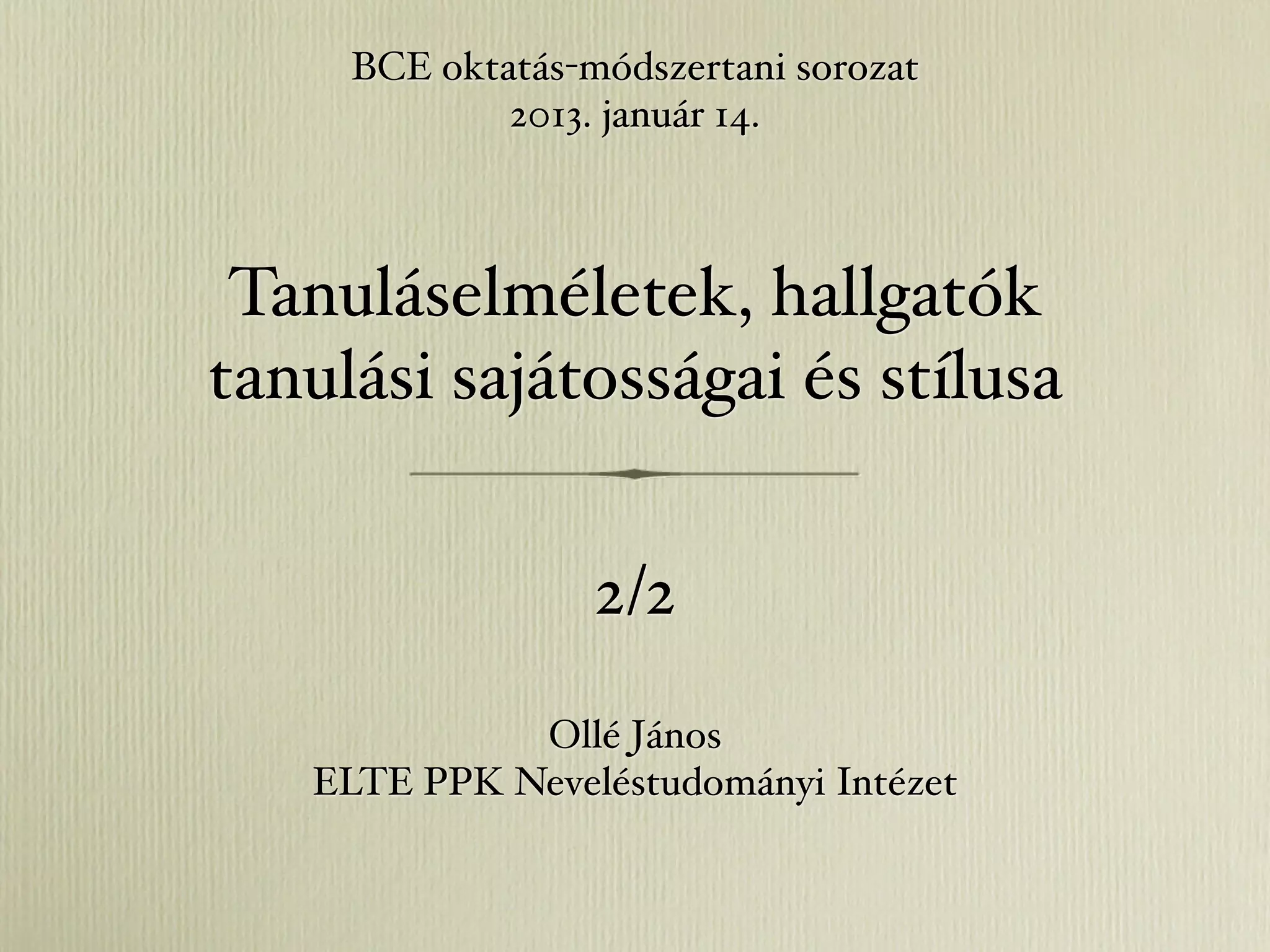 BCE oktatás-módszertani sorozat
2013. január 14.

Tanuláselméletek, hallgatók tanulási sajátosságai és stílusa

2/2

Ollé János
ELTE PPK Neveléstudományi Intézet